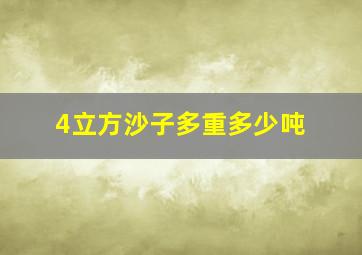 4立方沙子多重多少吨